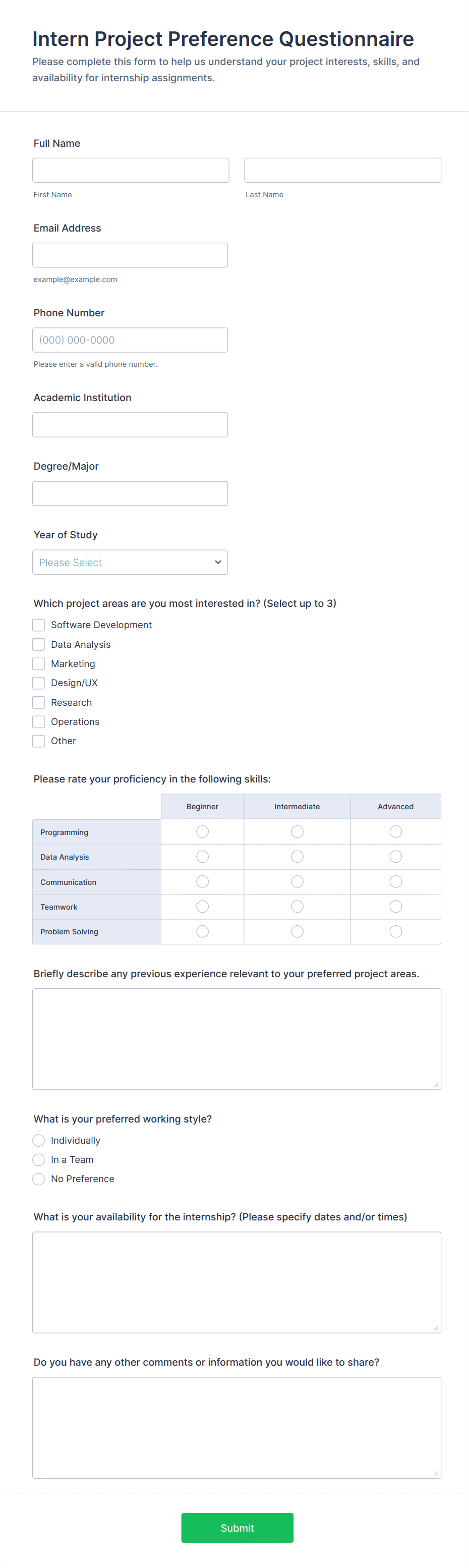 Intern Project Preference Questionnaire

Please complete this form to help us understand your project interests, skills, and availability for internship assignments.

Full Name

First Name

Last Name

Email Address

example@example.com

Phone Number

(000) 000-0000

Please enter a valid phone number.

Academic Institution

Degree/Major

Year of Study

Please Select

Which project areas are you most interested in? (Select up to 3)

Software Development
Data Analysis
Marketing
Design/UX
Research
Operations
Other

Please rate your proficiency in the following skills:

| | Beginner | Intermediate | Advanced |
|---|---|---|---|
| Programming | | | |
| Data Analysis | | | |
| Communication | | | |
| Teamwork | | | |
| Problem Solving | | | |

Briefly describe any previous experience relevant to your preferred project areas.

What is your preferred working style?

Individually
In a Team
No Preference

What is your availability for the internship? (Please specify dates and/or times)

Do you have any other comments or information you would like to share?

Submit